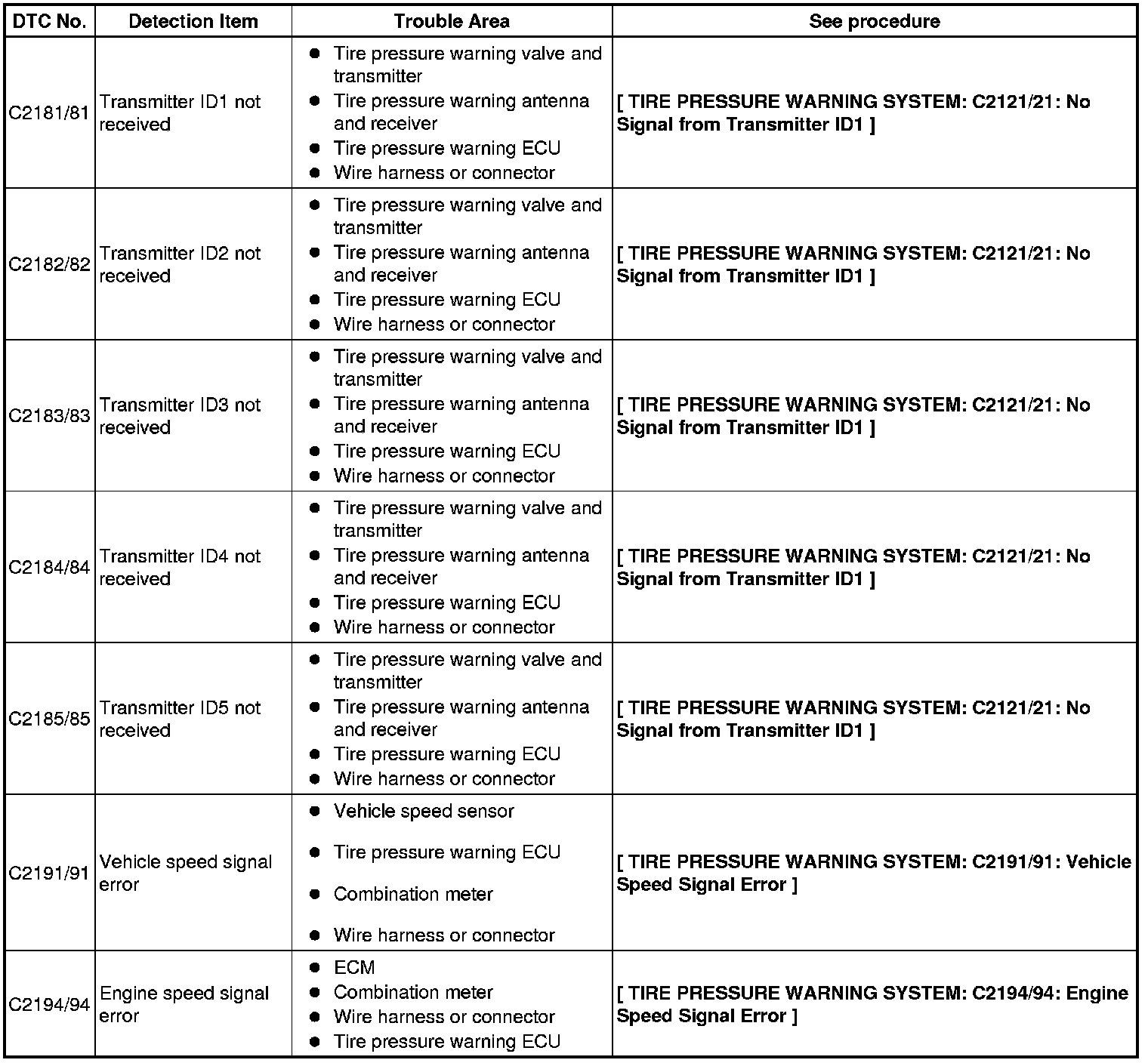 | DTC No. | Detection Item | Trouble Area | See procedure |
|---|---|---|---|
| C2181/81 | Transmitter ID1 not received | ● Tire pressure warning valve and transmitter ● Tire pressure warning antenna and receiver ● Tire pressure warning ECU ● Wire harness or connector | [ TIRE PRESSURE WARNING SYSTEM: C2121/21: No Signal from Transmitter ID1 ] |
| C2182/82 | Transmitter ID2 not received | ● Tire pressure warning valve and transmitter ● Tire pressure warning antenna and receiver ● Tire pressure warning ECU ● Wire harness or connector | [ TIRE PRESSURE WARNING SYSTEM: C2121/21: No Signal from Transmitter ID1 ] |
| C2183/83 | Transmitter ID3 not received | ● Tire pressure warning valve and transmitter ● Tire pressure warning antenna and receiver ● Tire pressure warning ECU ● Wire harness or connector | [ TIRE PRESSURE WARNING SYSTEM: C2121/21: No Signal from Transmitter ID1 ] |
| C2184/84 | Transmitter ID4 not received | ● Tire pressure warning valve and transmitter ● Tire pressure warning antenna and receiver ● Tire pressure warning ECU ● Wire harness or connector | [ TIRE PRESSURE WARNING SYSTEM: C2121/21: No Signal from Transmitter ID1 ] |
| C2185/85 | Transmitter ID5 not received | ● Tire pressure warning valve and transmitter ● Tire pressure warning antenna and receiver ● Tire pressure warning ECU ● Wire harness or connector | [ TIRE PRESSURE WARNING SYSTEM: C2121/21: No Signal from Transmitter ID1 ] |
| C2191/91 | Vehicle speed signal error | ● Vehicle speed sensor ● Tire pressure warning ECU ● Combination meter ● Wire harness or connector | [ TIRE PRESSURE WARNING SYSTEM: C2191/91: Vehicle Speed Signal Error ] |
| C2194/94 | Engine speed signal error | ● ECM ● Combination meter ● Wire harness or connector ● Tire pressure warning ECU | [ TIRE PRESSURE WARNING SYSTEM: C2194/94: Engine Speed Signal Error ] |